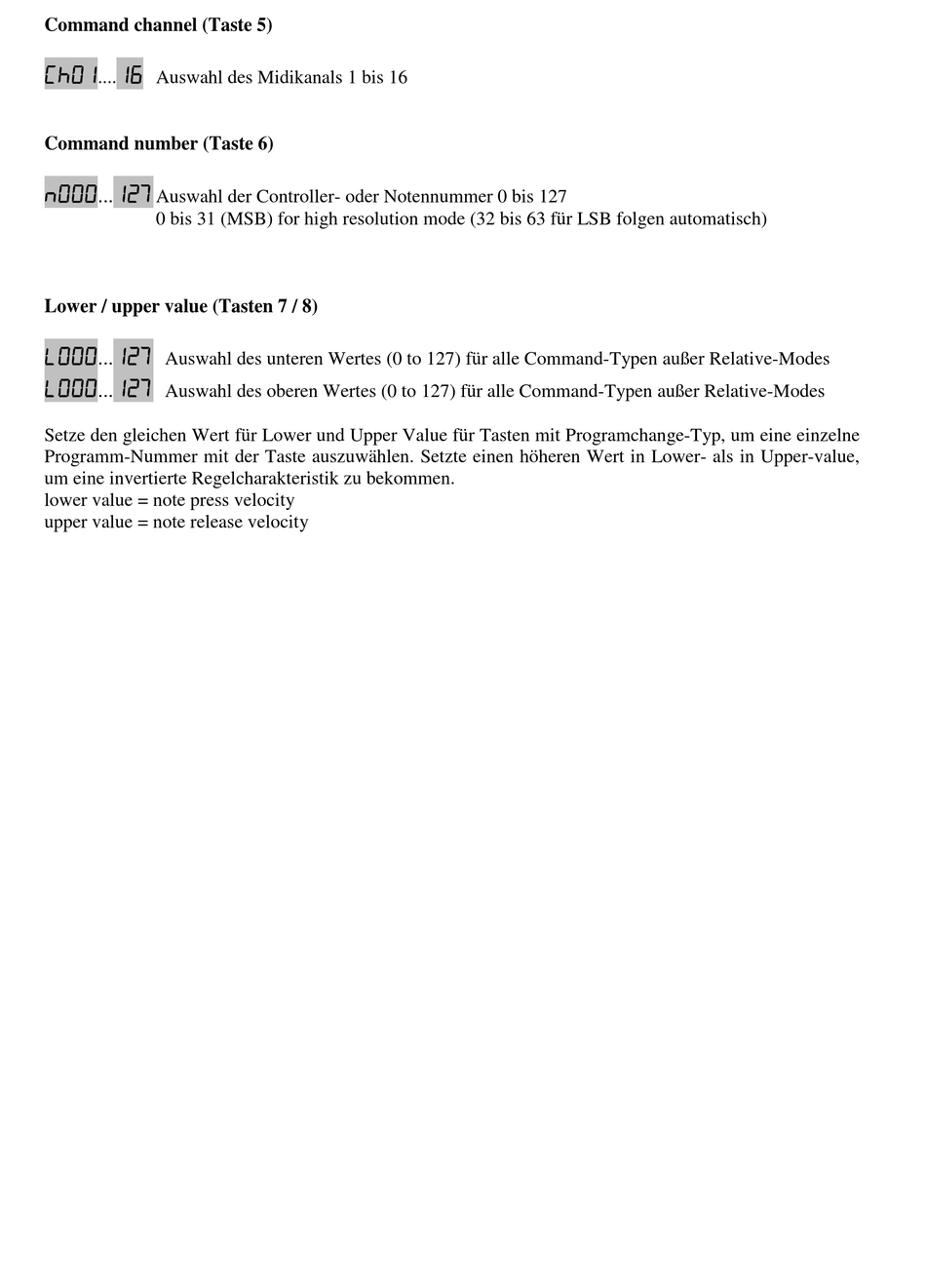 **Command channel (Taste 5)**

Ch01.... 16 Auswahl des Midikanals 1 bis 16

**Command number (Taste 6)**

n000... 127 Auswahl der Controller- oder Notennummer 0 bis 127
0 bis 31 (MSB) for high resolution mode (32 bis 63 für LSB folgen automatisch)

**Lower / upper value (Tasten 7 / 8)**

L000... 127 Auswahl des unteren Wertes (0 to 127) für alle Command-Typen außer Relative-Modes
L000... 127 Auswahl des oberen Wertes (0 to 127) für alle Command-Typen außer Relative-Modes

Setze den gleichen Wert für Lower und Upper Value für Tasten mit Programchange-Typ, um eine einzelne Programm-Nummer mit der Taste auszuwählen. Setzte einen höheren Wert in Lower- als in Upper-value, um eine invertierte Regelcharakteristik zu bekommen.
lower value = note press velocity
upper value = note release velocity